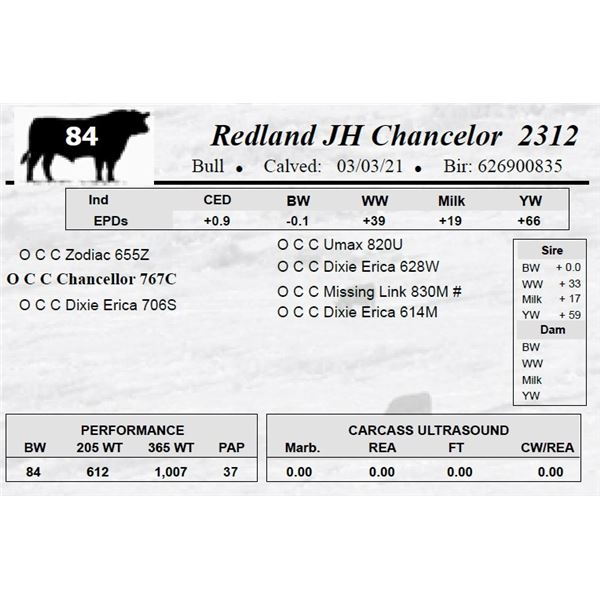 84

Redland JH Chancelor 2312

Bull • Calved: 03/03/21 • Bir: 626900835

| Ind | CED | BW | WW | Milk | YW |
|---|---|---|---|---|---|
| EPDs | +0.9 | -0.1 | +39 | +19 | +66 |

O C C Zodiac 655Z
O C C Chancellor 767C
O C C Dixie Erica 706S

O C C Umax 820U
O C C Dixie Erica 628W
O C C Missing Link 830M #
O C C Dixie Erica 614M

Sire
BW + 0.0
WW + 33
Milk + 17
YW + 59
Dam
BW
WW
Milk
YW

PERFORMANCE

| BW | 205 WT | 365 WT | PAP |
|---|---|---|---|
| 84 | 612 | 1,007 | 37 |

CARCASS ULTRASOUND

| Marb. | REA | FT | CW/REA |
|---|---|---|---|
| 0.00 | 0.00 | 0.00 | 0.00 |